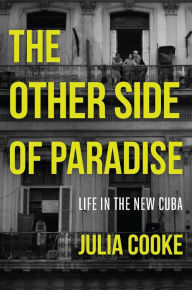 THE OTHER SIDE OF PARADISE

LIFE IN THE NEW CUBA

JULIA COOKE